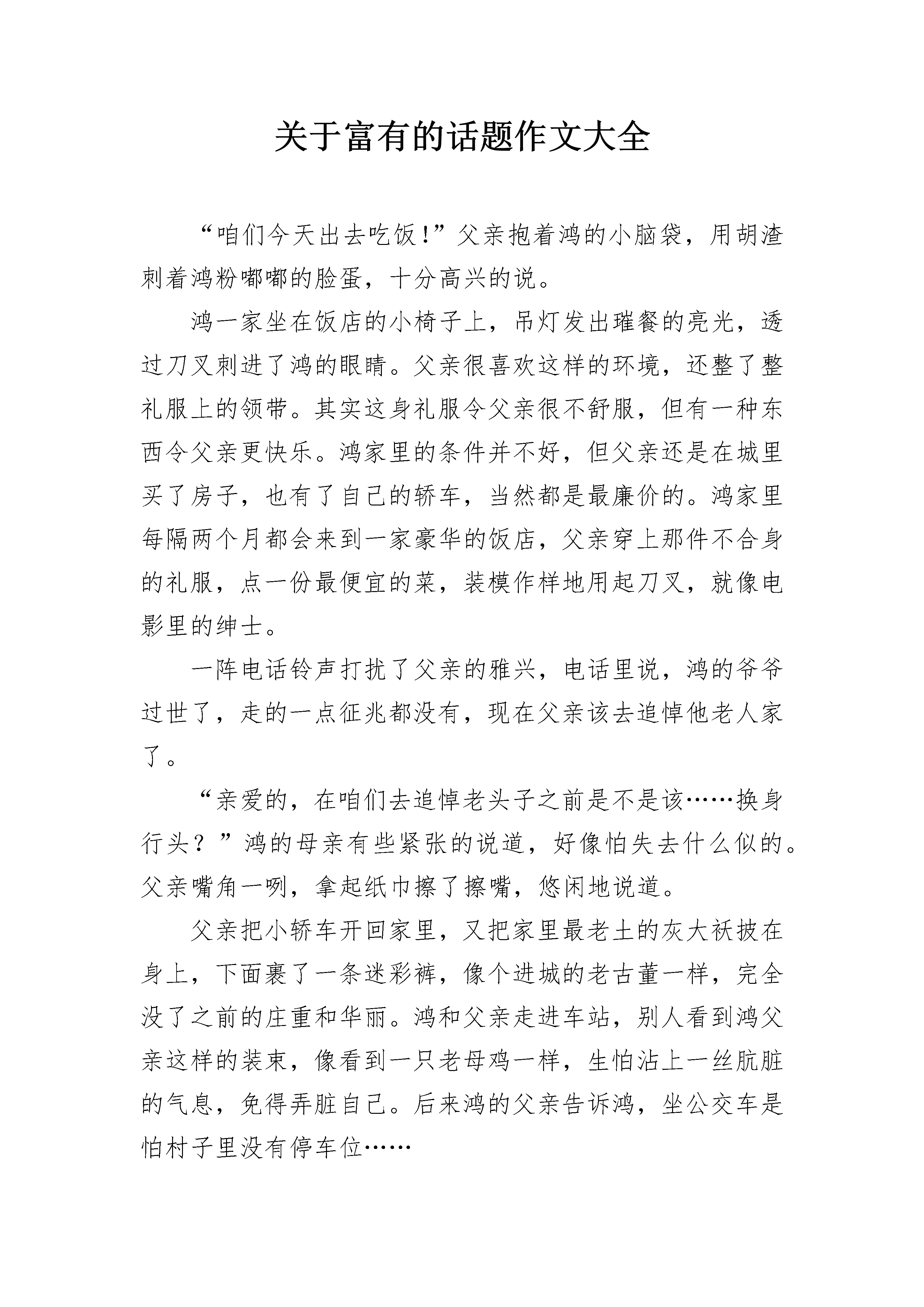 关于富有的话题作文大全

“咱们今天出去吃饭!”父亲抱着鸿的小脑袋，用胡渣刺着鸿粉嘟嘟的脸蛋，十分高兴的说。

鸿一家坐在饭店的小椅子上，吊灯发出璀餐的亮光，透过刀叉刺进了鸿的眼睛。父亲很喜欢这样的环境，还整了整礼服上的领带。其实这身礼服令父亲很不舒服，但有一种东西令父亲更快乐。鸿家里的条件并不好，但父亲还是在城里买了房子，也有了自己的轿车，当然都是最廉价的。鸿家里每隔两个月都会来到一家豪华的饭店，父亲穿上那件不合身的礼服，点一份最便宜的菜，装模作样地用起刀叉，就像电影里的绅士。

一阵电话铃声打扰了父亲的雅兴，电话里说，鸿的爷爷过世了，走的一点征兆都没有，现在父亲该去追悼他老人家了。

“亲爱的，在咱们去追悼老头子之前是不是该……换身行头？”鸿的母亲有些紧张的说道，好像怕失去什么似的。父亲嘴角一咧，拿起纸巾擦了擦嘴，悠闲地说道。

父亲把小轿车开回家里，又把家里最老土的灰大袄披在身上，下面裹了一条迷彩裤，像个进城的老古董一样，完全没了之前的庄重和华丽。鸿和父亲走进车站，别人看到鸿父亲这样的装束，像看到一只老母鸡一样，生怕沾上一丝肮脏的气息，免得弄脏自己。后来鸿的父亲告诉鸿，坐公交车是怕村子里没有停车位……